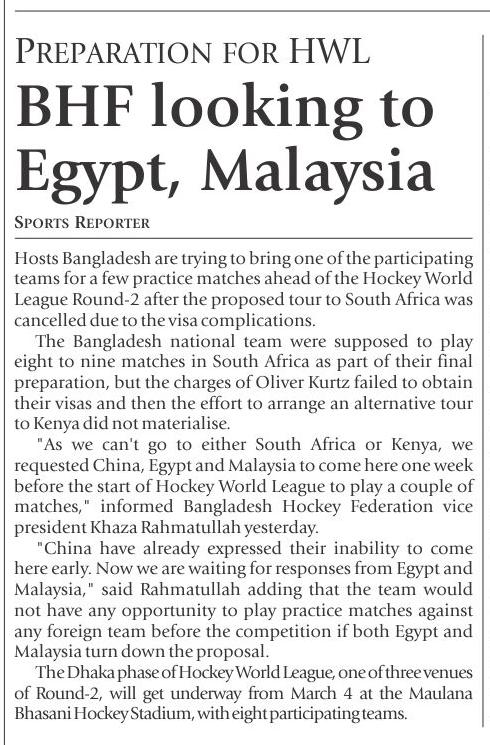 PREPARATION FOR HWL

BHF looking to Egypt, Malaysia

SPORTS REPORTER

Hosts Bangladesh are trying to bring one of the participating teams for a few practice matches ahead of the Hockey World League Round-2 after the proposed tour to South Africa was cancelled due to the visa complications.

The Bangladesh national team were supposed to play eight to nine matches in South Africa as part of their final preparation, but the charges of Oliver Kurtz failed to obtain their visas and then the effort to arrange an alternative tour to Kenya did not materialise.

"As we can't go to either South Africa or Kenya, we requested China, Egypt and Malaysia to come here one week before the start of Hockey World League to play a couple of matches," informed Bangladesh Hockey Federation vice president Khaza Rahmatullah yesterday.

"China have already expressed their inability to come here early. Now we are waiting for responses from Egypt and Malaysia," said Rahmatullah adding that the team would not have any opportunity to play practice matches against any foreign team before the competition if both Egypt and Malaysia turn down the proposal.

The Dhaka phase of Hockey World League, one of three venues of Round-2, will get underway from March 4 at the Maulana Bhasani Hockey Stadium, with eight participating teams.